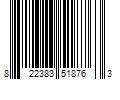 8 22383 51876 3